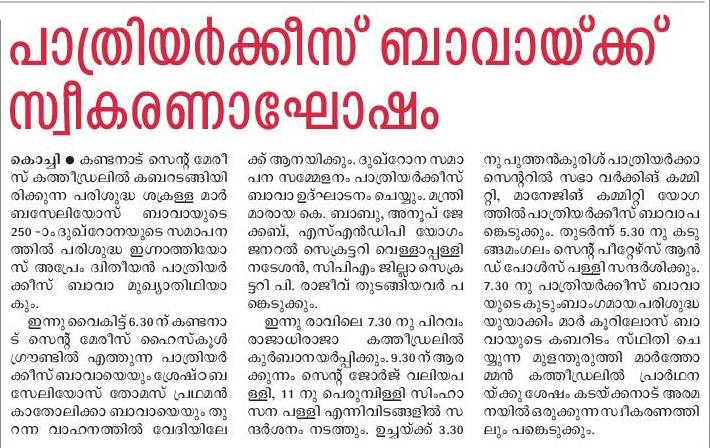 പാത്രിയർക്കീസ് ബാവായ്ക്ക് സ്വീകരണാഘോഷം

കൊച്ചി ● കണ്ടനാട് സെന്റ് മേരീസ് കത്തീഡ്രലിൽ കബറടങ്ങിയിരിക്കുന്ന പരിശുദ്ധ ശക്രള്ള മാർ ബസേലിയോസ് ബാവായുടെ 250 -ാം ദുഖ്റോനയുടെ സമാപനത്തിൽ പരിശുദ്ധ ഇഗ്നാത്തിയോസ് അപ്രേം ദ്വിതീയൻ പാത്രിയർക്കീസ് ബാവാ മുഖ്യാതിഥിയാകും.

ഇന്നു വൈകിട്ട് 6.30 ന് കണ്ടനാട് സെന്റ് മേരീസ് ഹൈസ്കൂൾ ഗ്രൗണ്ടിൽ എത്തുന്ന പാത്രിയർക്കീസ് ബാവായെയും ശ്രേഷ്ഠ ബസേലിയോസ് തോമസ് പ്രഥമൻ കാതോലിക്കാ ബാവായെയും തുറന്ന വാഹനത്തിൽ വേദിയിലേക്ക് ആനയിക്കും. ദുഖ്റോന സമാപന സമ്മേളനം പാത്രിയർക്കീസ് ബാവാ ഉദ്ഘാടനം ചെയ്യും. മന്ത്രിമാരായ കെ. ബാബു, അനൂപ് ജേക്കബ്, എസ്എൻഡിപി യോഗം ജനറൽ സെക്രട്ടറി വെള്ളാപ്പള്ളി നടേശൻ, സിപിഎം ജില്ലാ സെക്രട്ടറി പി. രാജീവ് തുടങ്ങിയവർ പങ്കെടുക്കും.

ഇന്നു രാവിലെ 7.30 നു പിറവം രാജാധിരാജാ കത്തീഡ്രലിൽ കുർബാനയർപ്പിക്കും. 9.30 ന് ആരക്കുന്നം സെന്റ് ജോർജ് വലിയപള്ളി, 11 നു പെരുമ്പിള്ളി സിംഹാസന പള്ളി എന്നിവിടങ്ങളിൽ സന്ദർശനം നടത്തും. ഉച്ചയ്ക്ക് 3.30 നു പുത്തൻകുരിശ് പാത്രിയർക്കാ സെന്ററിൽ സഭാ വർക്കിങ് കമ്മിറ്റി, മാനേജിങ് കമ്മിറ്റി യോഗത്തിൽ പാത്രിയർക്കീസ് ബാവാ പങ്കെടുക്കും. തുടർന്ന് 5.30 നു കടുങ്ങമംഗലം സെന്റ് പീറ്റേഴ്സ് ആൻഡ് പോൾസ് പള്ളി സന്ദർശിക്കും. 7.30 നു പാത്രിയർക്കീസ് ബാവായുടെ കുടുംബാംഗമായ പരിശുദ്ധ യുയാക്കിം മാർ കൂറിലോസ് ബാവായുടെ കബറിടം സ്ഥിതി ചെയ്യുന്ന മുളന്തുരുത്തി മാർത്തോമ്മൻ കത്തീഡ്രലിൽ പ്രാർഥനയ്ക്കു ശേഷം കടയ്ക്കനാട് അരമനയിൽ ഒരുക്കുന്ന സ്വീകരണത്തിലും പങ്കെടുക്കും.